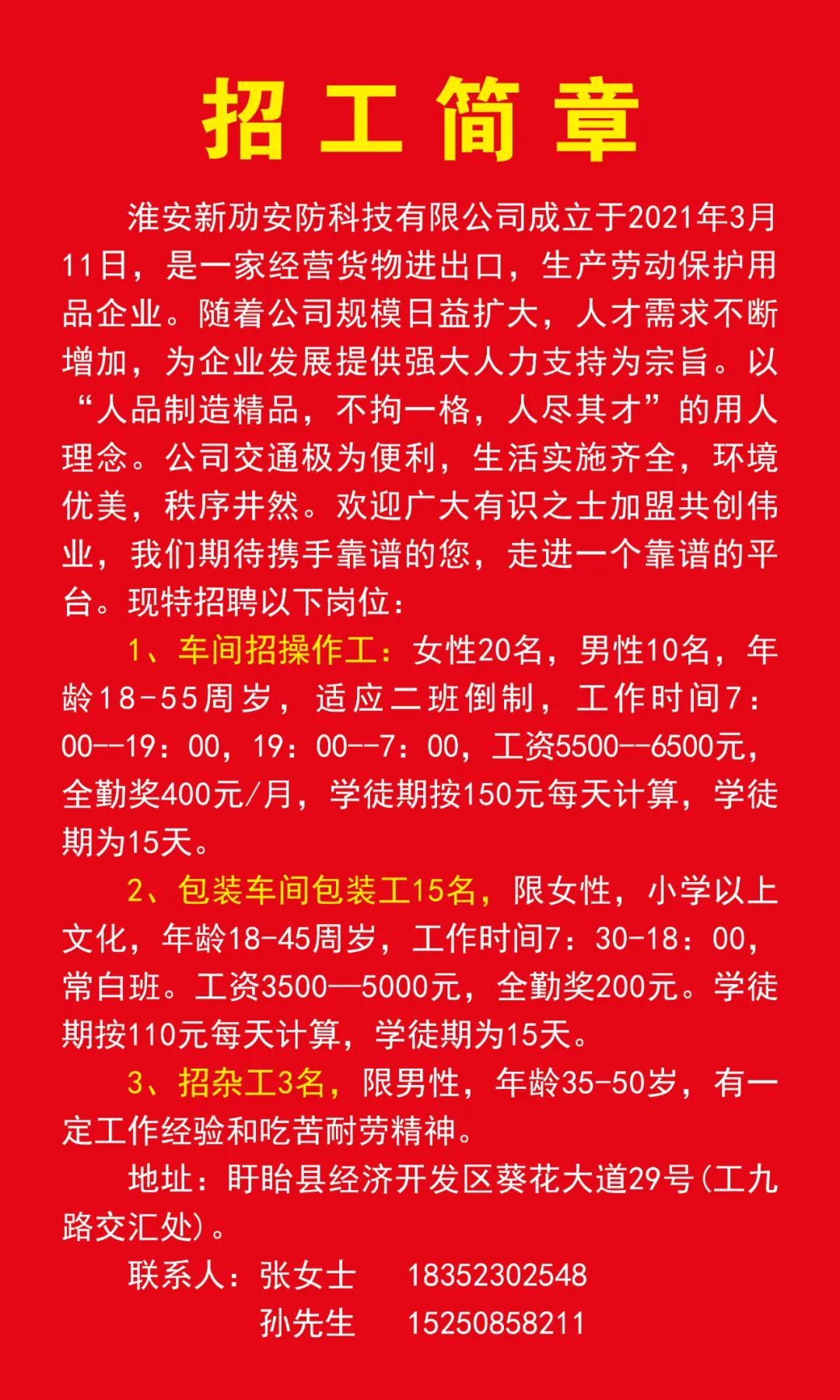 招工简章

淮安新劢安防科技有限公司成立于2021年3月11日，是一家经营货物进出口，生产劳动保护用品企业。随着公司规模日益扩大，人才需求不断增加，为企业发展提供强大人力支持为宗旨。以“人品制造精品，不拘一格，人尽其才”的用人理念。公司交通极为便利，生活实施齐全，环境优美，秩序井然。欢迎广大有识之士加盟共创伟业，我们期待携手靠谱的您，走进一个靠谱的平台。现特招聘以下岗位：

1、车间招操作工：女性20名，男性10名，年龄18-55周岁，适应二班倒制，工作时间7：00--19：00，19：00--7：00，工资5500--6500元，全勤奖400元/月，学徒期按150元每天计算，学徒期为15天。

2、包装车间包装工15名，限女性，小学以上文化，年龄18-45周岁，工作时间7：30-18：00，常白班。工资3500—5000元，全勤奖200元。学徒期按110元每天计算，学徒期为15天。

3、招杂工3名，限男性，年龄35-50岁，有一定工作经验和吃苦耐劳精神。

地址：盱眙县经济开发区葵花大道29号(工九路交汇处)。

联系人：张女士 18352302548
孙先生 15250858211